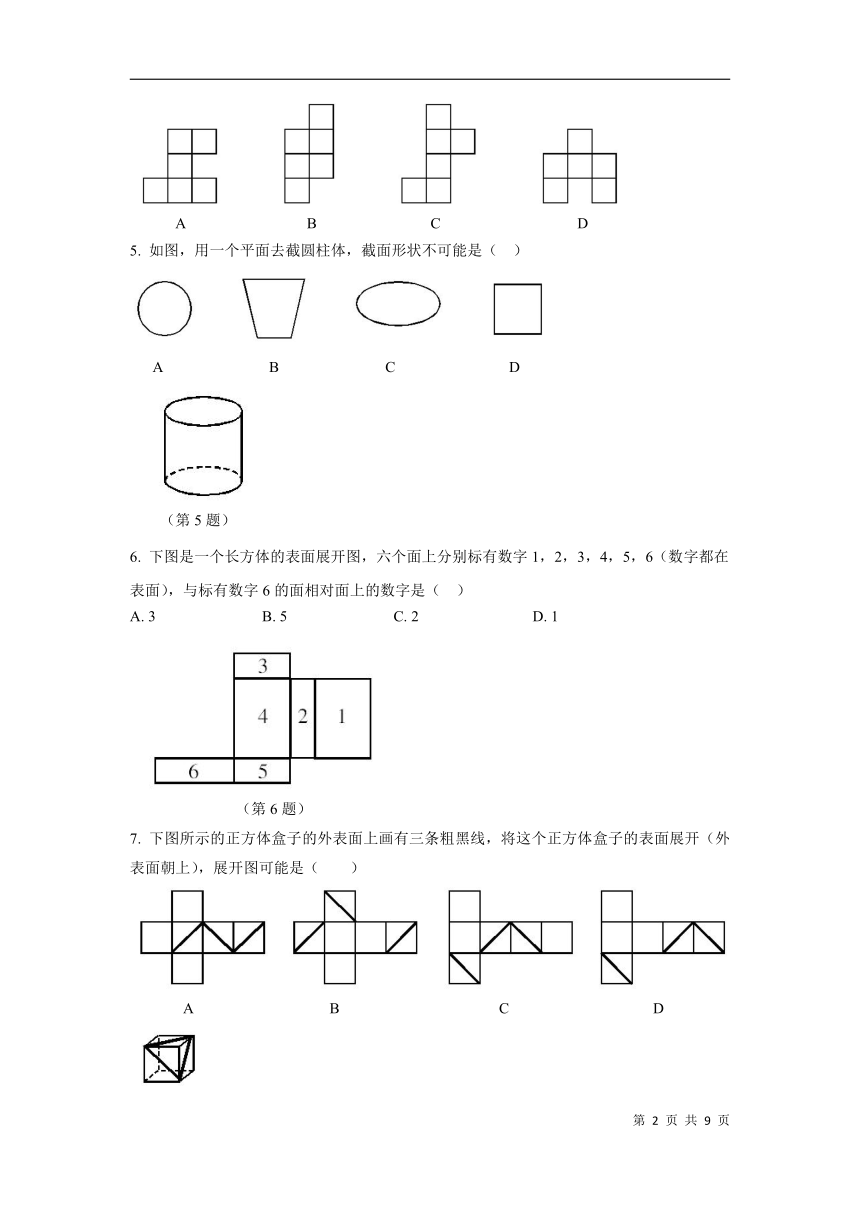 A B C D

5. 如图，用一个平面去截圆柱体，截面形状不可能是（ ）

A B C D

（第 5 题）

6. 下图是一个长方体的表面展开图，六个面上分别标有数字 1，2，3，4，5，6（数字都在表面），与标有数字 6 的面相对面上的数字是（ ）

A. 3 B. 5 C. 2 D. 1

3
4 2 1
6 5

（第 6 题）

7. 下图所示的正方体盒子的外表面上画有三条粗黑线，将这个正方体盒子的表面展开（外表面朝上），展开图可能是（ ）

A B C D

第 2 页 共 9 页